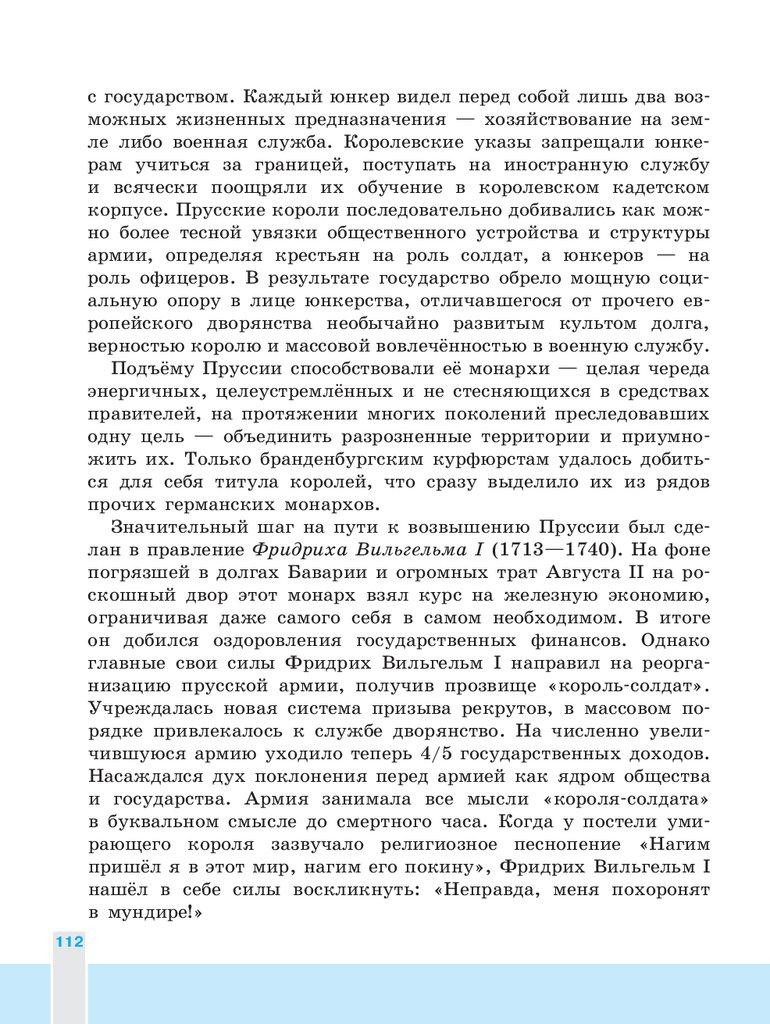 с государством. Каждый юнкер видел перед собой лишь два возможных жизненных предназначения — хозяйствование на земле либо военная служба. Королевские указы запрещали юнкерам учиться за границей, поступать на иностранную службу и всячески поощряли их обучение в королевском кадетском корпусе. Прусские короли последовательно добивались как можно более тесной увязки общественного устройства и структуры армии, определяя крестьян на роль солдат, а юнкеров — на роль офицеров. В результате государство обрело мощную социальную опору в лице юнкерства, отличавшегося от прочего европейского дворянства необычайно развитым культом долга, верностью королю и массовой вовлечённостью в военную службу.

Подъёму Пруссии способствовали её монархи — целая череда энергичных, целеустремлённых и не стесняющихся в средствах правителей, на протяжении многих поколений преследовавших одну цель — объединить разрозненные территории и приумножить их. Только бранденбургским курфюрстам удалось добиться для себя титула королей, что сразу выделило их из рядов прочих германских монархов.

Значительный шаг на пути к возвышению Пруссии был сделан в правление Фридриха Вильгельма I (1713—1740). На фоне погрязшей в долгах Баварии и огромных трат Августа II на роскошный двор этот монарх взял курс на железную экономию, ограничивая даже самого себя в самом необходимом. В итоге он добился оздоровления государственных финансов. Однако главные свои силы Фридрих Вильгельм I направил на реорганизацию прусской армии, получив прозвище «король-солдат». Учреждалась новая система призыва рекрутов, в массовом порядке привлекалось к службе дворянство. На численно увеличившуюся армию уходило теперь 4/5 государственных доходов. Насаждался дух поклонения перед армией как ядром общества и государства. Армия занимала все мысли «короля-солдата» в буквальном смысле до смертного часа. Когда у постели умирающего короля зазвучало религиозное песнопение «Нагим пришёл я в этот мир, нагим его покину», Фридрих Вильгельм I нашёл в себе силы воскликнуть: «Неправда, меня похоронят в мундире!»

112